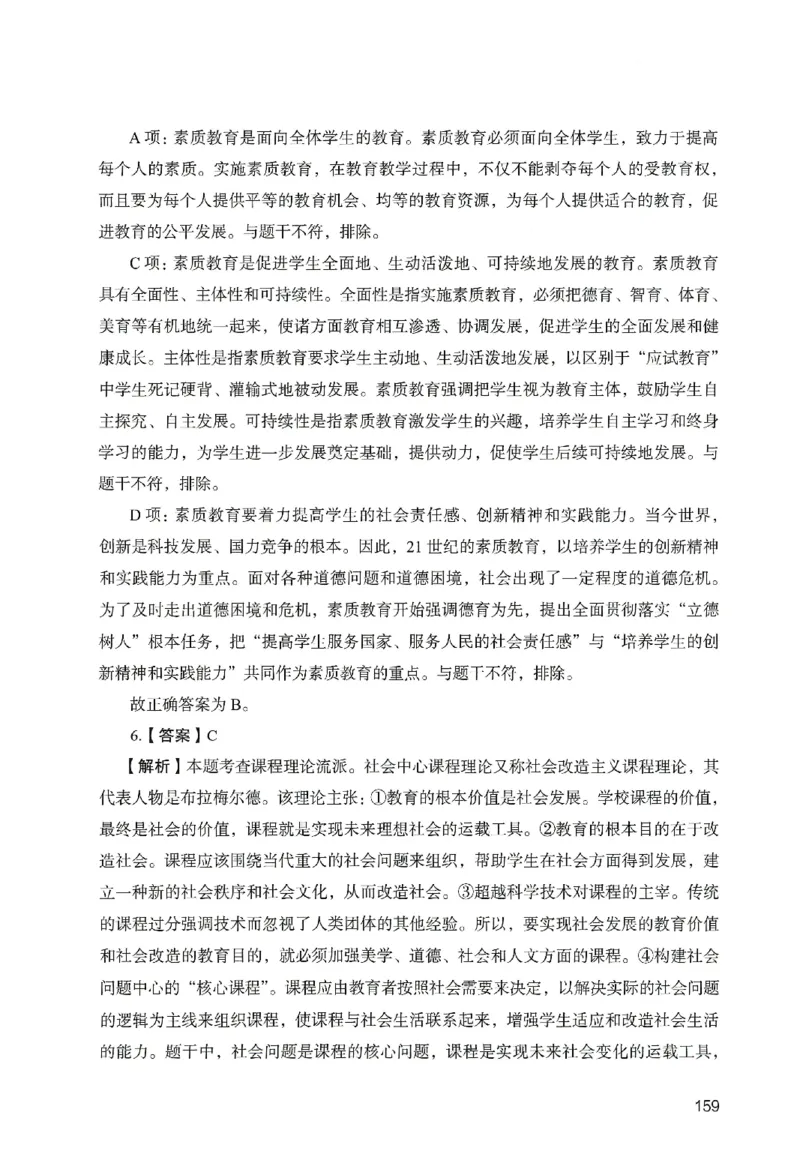 A 项：素质教育是面向全体学生的教育。素质教育必须面向全体学生，致力于提高每个人的素质。实施素质教育，在教育教学过程中，不仅不能剥夺每个人的受教育权，而且要为每个人提供平等的教育机会、均等的教育资源，为每个人提供适合的教育，促进教育的公平发展。与题干不符，排除。

C 项：素质教育是促进学生全面地、生动活泼地、可持续地发展的教育。素质教育具有全面性、主体性和可持续性。全面性是指实施素质教育，必须把德育、智育、体育、美育等有机地统一起来，使诸方面教育相互渗透、协调发展，促进学生的全面发展和健康成长。主体性是指素质教育要求学生主动地、生动活泼地发展，以区别于“应试教育”中学生死记硬背、灌输式地被动发展。素质教育强调把学生视为教育主体，鼓励学生自主探究、自主发展。可持续性是指素质教育激发学生的兴趣，培养学生自主学习和终身学习的能力，为学生进一步发展奠定基础，提供动力，促使学生后续可持续地发展。与题干不符，排除。

D 项：素质教育要着力提高学生的社会责任感、创新精神和实践能力。当今世界，创新是科技发展、国力竞争的根本。因此，21 世纪的素质教育，以培养学生的创新精神和实践能力为重点。面对各种道德问题和道德困境，社会出现了一定程度的道德危机。为了及时走出道德困境和危机，素质教育开始强调德育为先，提出全面贯彻落实“立德树人”根本任务，把“提高学生服务国家、服务人民的社会责任感”与“培养学生的创新精神和实践能力”共同作为素质教育的重点。与题干不符，排除。

故正确答案为 B。

6.【答案】C

【解析】本题考查课程理论流派。社会中心课程理论又称社会改造主义课程理论，其代表人物是布拉梅尔德。该理论主张：①教育的根本价值是社会发展。学校课程的价值，最终是社会的价值，课程就是实现未来理想社会的运载工具。②教育的根本目的在于改造社会。课程应该围绕当代重大的社会问题来组织，帮助学生在社会方面得到发展，建立一种新的社会秩序和社会文化，从而改造社会。③超越科学技术对课程的主宰。传统的课程过分强调技术而忽视了人类团体的其他经验。所以，要实现社会发展的教育价值和社会改造的教育目的，就必须加强美学、道德、社会和人文方面的课程。④构建社会问题中心的“核心课程”。课程应由教育者按照社会需要来决定，以解决实际的社会问题的逻辑为主线来组织课程，使课程与社会生活联系起来，增强学生适应和改造社会生活的能力。题干中，社会问题是课程的核心问题，课程是实现未来社会变化的运载工具，

159